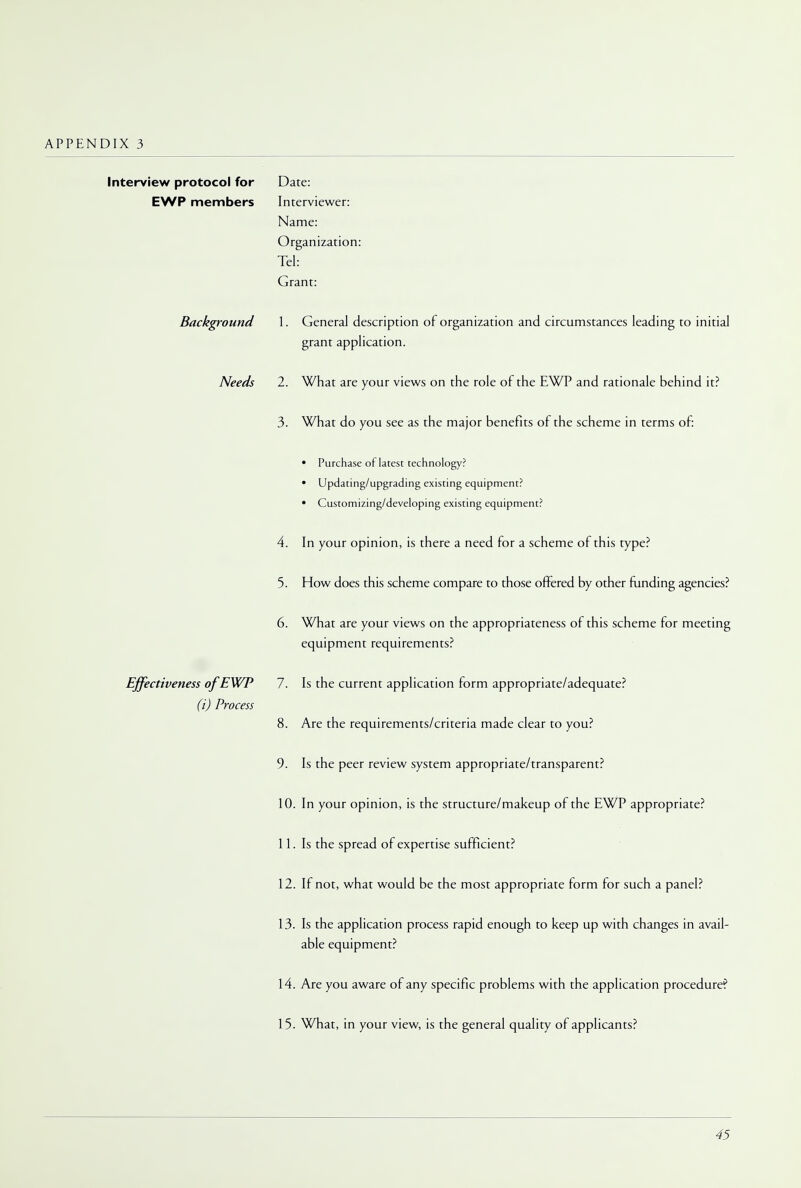 APPENDIX 3

Interview protocol for EWP members

Date:
Interviewer:
Name:
Organization:
Tel:
Grant:

Background

1. General description of organization and circumstances leading to initial grant application.

Needs

2. What are your views on the role of the EWP and rationale behind it?

3. What do you see as the major benefits of the scheme in terms of:

• Purchase of latest technology?
• Updating/upgrading existing equipment?
• Customizing/developing existing equipment?

4. In your opinion, is there a need for a scheme of this type?

5. How does this scheme compare to those offered by other funding agencies?

6. What are your views on the appropriateness of this scheme for meeting equipment requirements?

Effectiveness of EWP
(i) Process

7. Is the current application form appropriate/adequate?

8. Are the requirements/criteria made clear to you?

9. Is the peer review system appropriate/transparent?

10. In your opinion, is the structure/makeup of the EWP appropriate?

11. Is the spread of expertise sufficient?

12. If not, what would be the most appropriate form for such a panel?

13. Is the application process rapid enough to keep up with changes in available equipment?

14. Are you aware of any specific problems with the application procedure?

15. What, in your view, is the general quality of applicants?

45